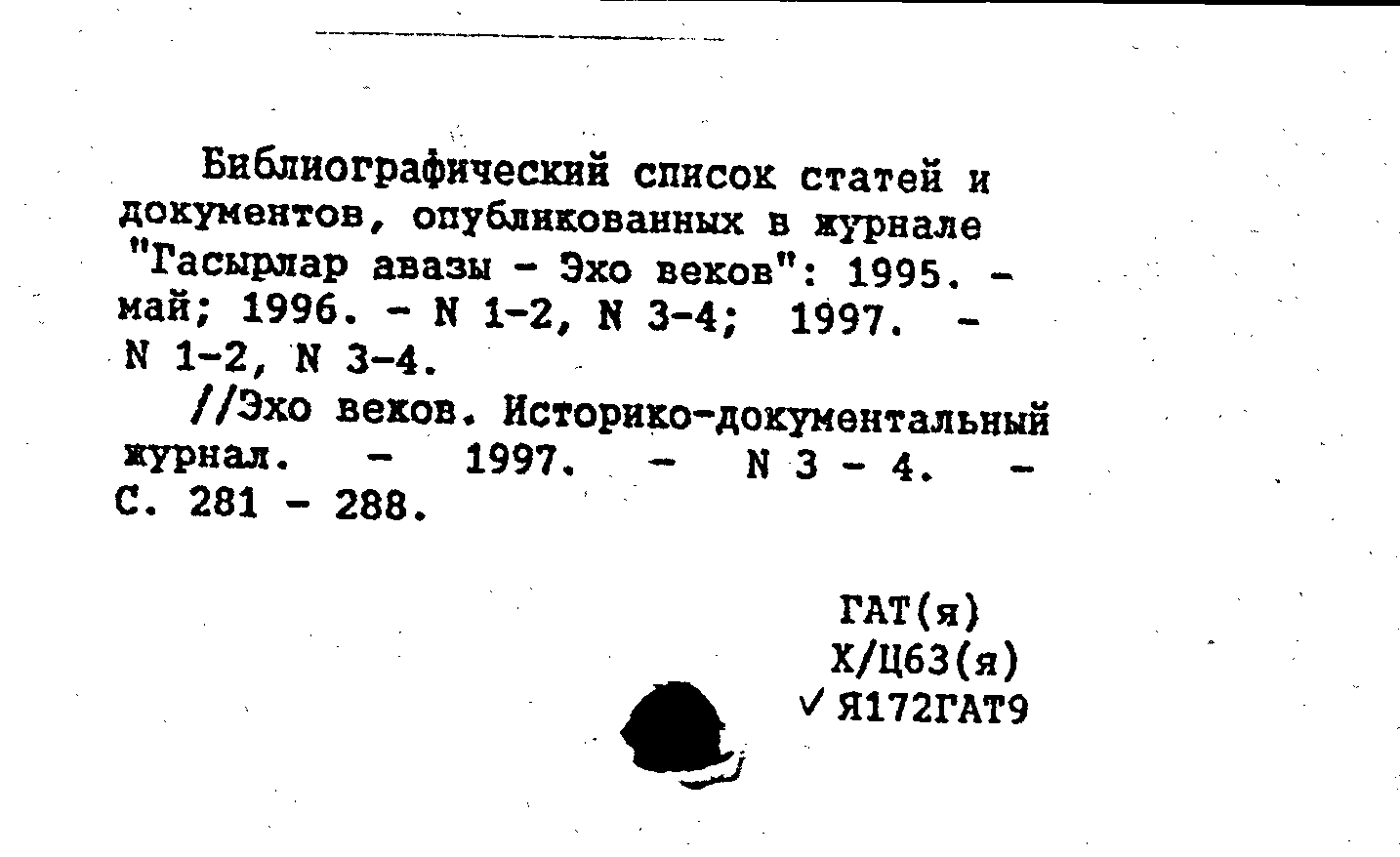 Библиографический список статей и документов, опубликованных в журнале "Гасырлар авазы - Эхо веков": 1995. - май; 1996. - N 1-2, N 3-4; 1997. - N 1-2, N 3-4.

//Эхо веков. Историко-документальный журнал. - 1997. - N 3 - 4. - С. 281 - 288.

ГАТ(я)
Х/Ц63(я)
✓ Я172ГАТ9